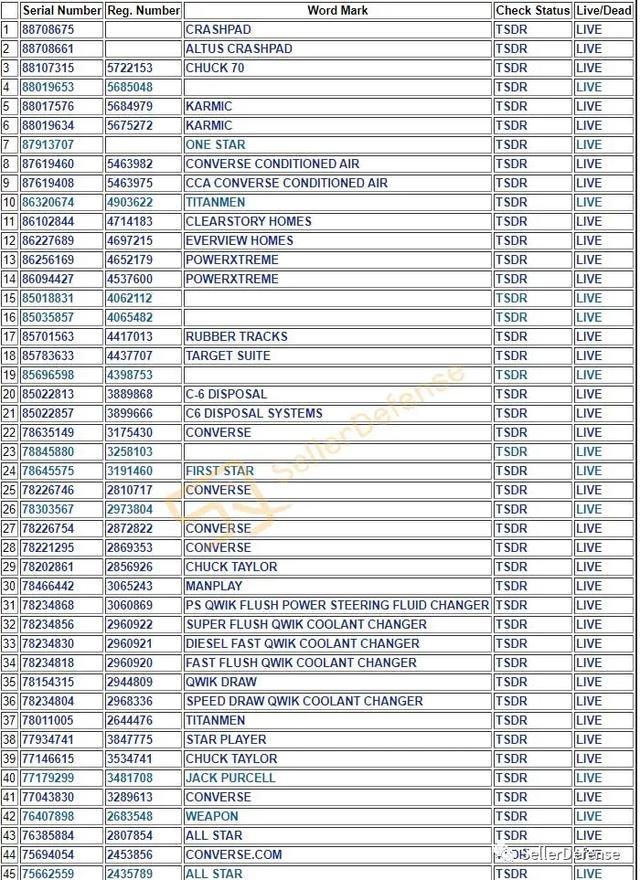 | | Serial Number | Reg. Number | Word Mark | Check Status | Live/Dead |
|---|---|---|---|---|---|
| 1 | 88708675 | | CRASHPAD | TSDR | LIVE |
| 2 | 88708661 | | ALTUS CRASHPAD | TSDR | LIVE |
| 3 | 88107315 | 5722153 | CHUCK 70 | TSDR | LIVE |
| 4 | 88019653 | 5685048 | | TSDR | LIVE |
| 5 | 88017576 | 5684979 | KARMIC | TSDR | LIVE |
| 6 | 88019634 | 5675272 | KARMIC | TSDR | LIVE |
| 7 | 87913707 | | ONE STAR | TSDR | LIVE |
| 8 | 87619460 | 5463982 | CONVERSE CONDITIONED AIR | TSDR | LIVE |
| 9 | 87619408 | 5463975 | CCA CONVERSE CONDITIONED AIR | TSDR | LIVE |
| 10 | 86320674 | 4903622 | TITANMEN | TSDR | LIVE |
| 11 | 86102844 | 4714183 | CLEARSTORY HOMES | TSDR | LIVE |
| 12 | 86227689 | 4697215 | EVERVIEW HOMES | TSDR | LIVE |
| 13 | 86256169 | 4652179 | POWERXTREME | TSDR | LIVE |
| 14 | 86094427 | 4537600 | POWERXTREME | TSDR | LIVE |
| 15 | 85018831 | 4062112 | | TSDR | LIVE |
| 16 | 85035857 | 4065482 | | TSDR | LIVE |
| 17 | 85701563 | 4417013 | RUBBER TRACKS | TSDR | LIVE |
| 18 | 85783633 | 4437707 | TARGET SUITE | TSDR | LIVE |
| 19 | 85696598 | 4398753 | | TSDR | LIVE |
| 20 | 85022813 | 3889868 | C-6 DISPOSAL | TSDR | LIVE |
| 21 | 85022857 | 3899666 | C6 DISPOSAL SYSTEMS | TSDR | LIVE |
| 22 | 78635149 | 3175430 | CONVERSE | TSDR | LIVE |
| 23 | 78845880 | 3258103 | | TSDR | LIVE |
| 24 | 78645575 | 3191460 | FIRST STAR | TSDR | LIVE |
| 25 | 78226746 | 2810717 | CONVERSE | TSDR | LIVE |
| 26 | 78303567 | 2973804 | | TSDR | LIVE |
| 27 | 78226754 | 2872822 | CONVERSE | TSDR | LIVE |
| 28 | 78221295 | 2869353 | CONVERSE | TSDR | LIVE |
| 29 | 78202861 | 2856926 | CHUCK TAYLOR | TSDR | LIVE |
| 30 | 78466442 | 3065243 | MANPLAY | TSDR | LIVE |
| 31 | 78234868 | 3060869 | PS QWIK FLUSH POWER STEERING FLUID CHANGER | TSDR | LIVE |
| 32 | 78234856 | 2960922 | SUPER FLUSH QWIK COOLANT CHANGER | TSDR | LIVE |
| 33 | 78234830 | 2960921 | DIESEL FAST QWIK COOLANT CHANGER | TSDR | LIVE |
| 34 | 78234818 | 2960920 | FAST FLUSH QWIK COOLANT CHANGER | TSDR | LIVE |
| 35 | 78154315 | 2944809 | QWIK DRAW | TSDR | LIVE |
| 36 | 78234804 | 2968336 | SPEED DRAW QWIK COOLANT CHANGER | TSDR | LIVE |
| 37 | 78011005 | 2644476 | TITANMEN | TSDR | LIVE |
| 38 | 77934741 | 3847775 | STAR PLAYER | TSDR | LIVE |
| 39 | 77146615 | 3534741 | CHUCK TAYLOR | TSDR | LIVE |
| 40 | 77179299 | 3481708 | JACK PURCELL | TSDR | LIVE |
| 41 | 77043830 | 3289613 | CONVERSE | TSDR | LIVE |
| 42 | 76407898 | 2683548 | WEAPON | TSDR | LIVE |
| 43 | 76385884 | 2807854 | ALL STAR | TSDR | LIVE |
| 44 | 75694054 | 2453856 | CONVERSE.COM | TSDR | LIVE |
| 45 | 75662559 | 2435789 | ALL STAR | TSDR | LIVE |

SellerDefense
SellerDefense